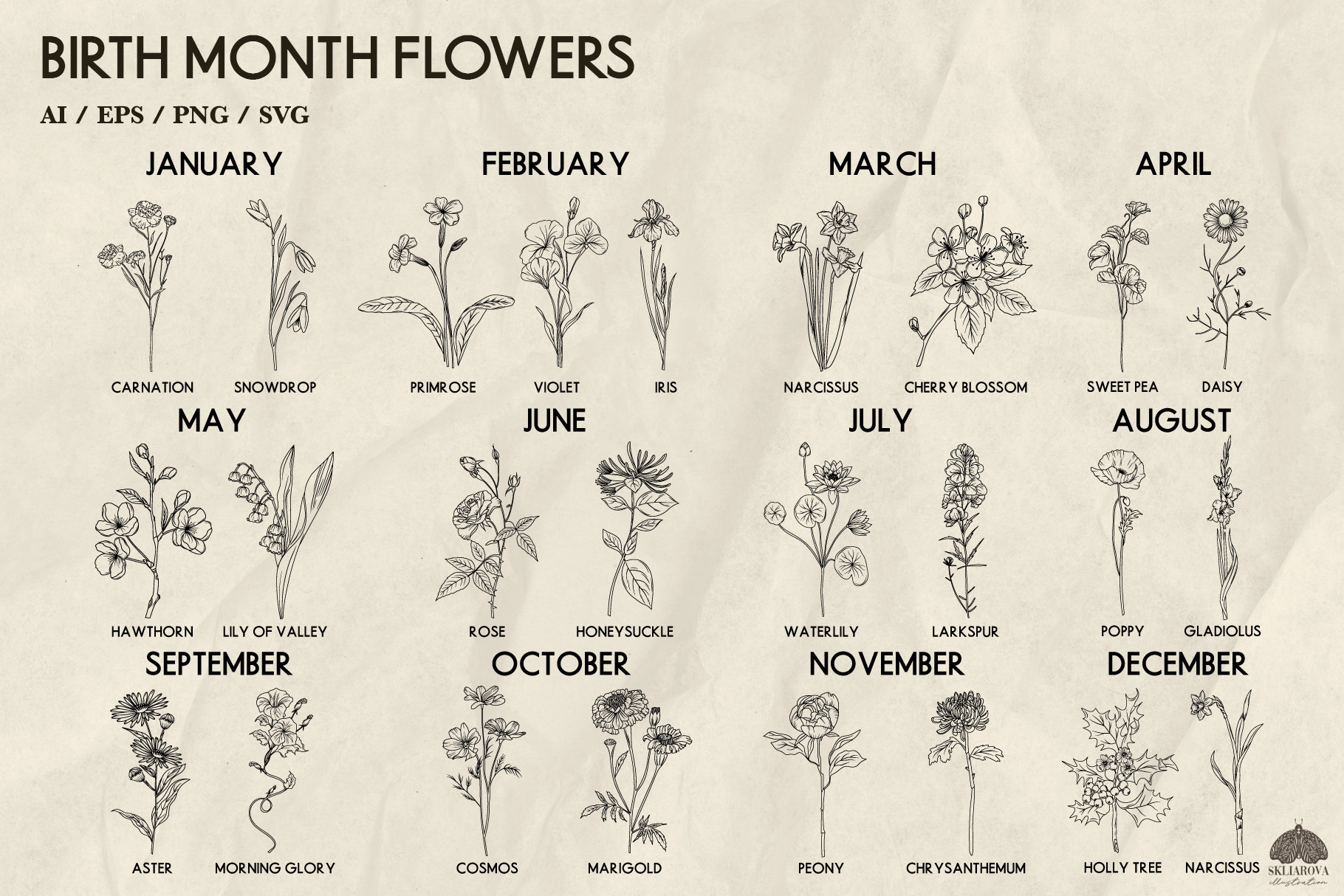 BIRTH MONTH FLOWERS

AI / EPS / PNG / SVG

JANUARY

CARNATION SNOWDROP

FEBRUARY

PRIMROSE VIOLET IRIS

MARCH

NARCISSUS CHERRY BLOSSOM

APRIL

SWEET PEA DAISY

MAY

HAWTHORN LILY OF VALLEY

JUNE

ROSE HONEYSUCKLE

JULY

WATERLILY LARKSPUR

AUGUST

POPPY GLADIOLUS

SEPTEMBER

ASTER MORNING GLORY

OCTOBER

COSMOS MARIGOLD

NOVEMBER

PEONY CHRYSANTHEMUM

DECEMBER

HOLLY TREE NARCISSUS

SKLIAROVA illustration